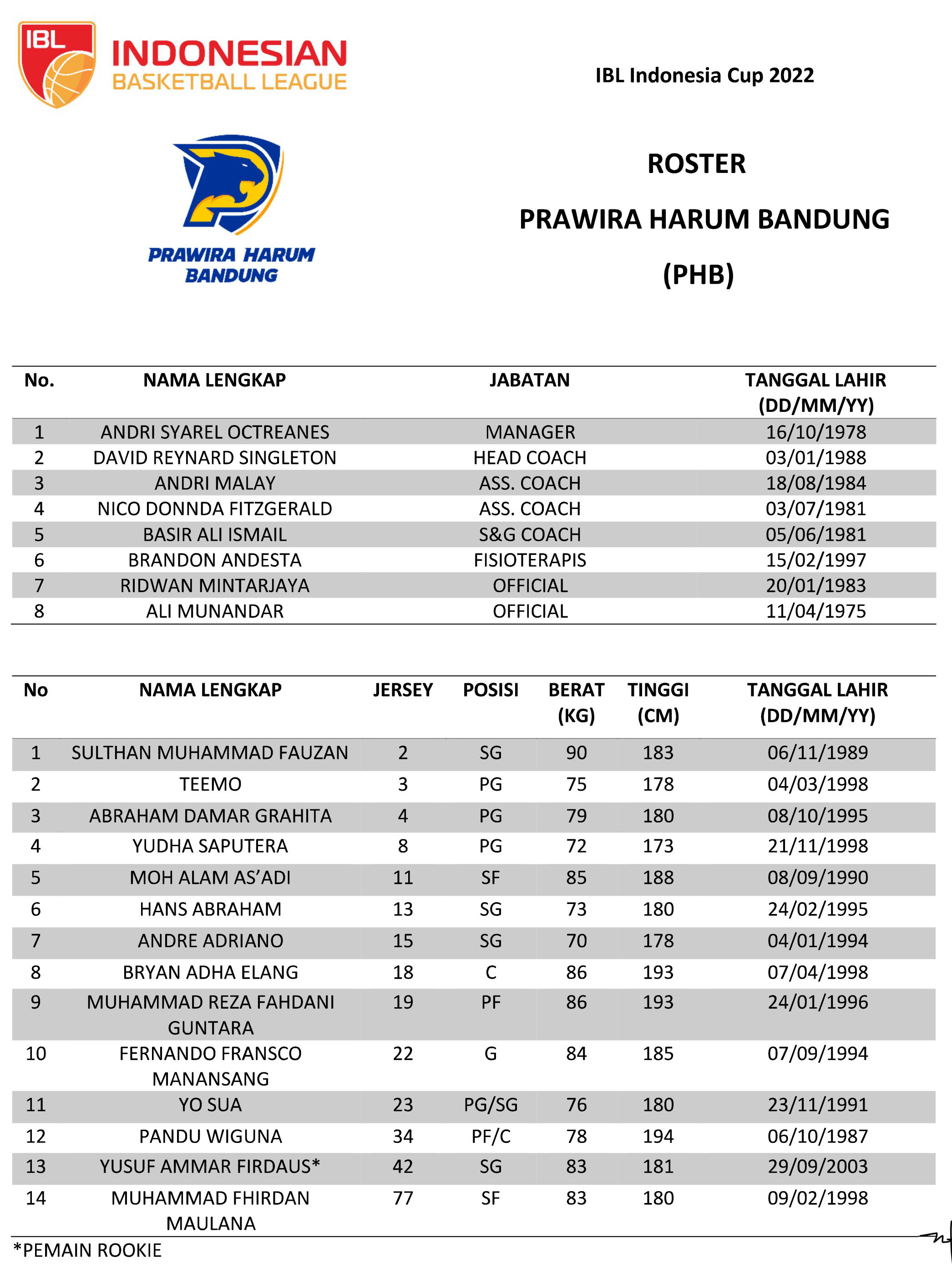 IBL
INDONESIAN
BASKETBALL LEAGUE

IBL Indonesia Cup 2022

PRAWIRA HARUM BANDUNG

ROSTER
PRAWIRA HARUM BANDUNG
(PHB)

| No. | NAMA LENGKAP | JABATAN | TANGGAL LAHIR (DD/MM/YY) |
|---|---|---|---|
| 1 | ANDRI SYAREL OCTREANES | MANAGER | 16/10/1978 |
| 2 | DAVID REYNARD SINGLETON | HEAD COACH | 03/01/1988 |
| 3 | ANDRI MALAY | ASS. COACH | 18/08/1984 |
| 4 | NICO DONNDA FITZGERALD | ASS. COACH | 03/07/1981 |
| 5 | BASIR ALI ISMAIL | S&G COACH | 05/06/1981 |
| 6 | BRANDON ANDESTA | FISIOTERAPIS | 15/02/1997 |
| 7 | RIDWAN MINTARJAYA | OFFICIAL | 20/01/1983 |
| 8 | ALI MUNANDAR | OFFICIAL | 11/04/1975 |

| No | NAMA LENGKAP | JERSEY | POSISI | BERAT (KG) | TINGGI (CM) | TANGGAL LAHIR (DD/MM/YY) |
|---|---|---|---|---|---|---|
| 1 | SULTHAN MUHAMMAD FAUZAN | 2 | SG | 90 | 183 | 06/11/1989 |
| 2 | TEEMO | 3 | PG | 75 | 178 | 04/03/1998 |
| 3 | ABRAHAM DAMAR GRAHITA | 4 | PG | 79 | 180 | 08/10/1995 |
| 4 | YUDHA SAPUTERA | 8 | PG | 72 | 173 | 21/11/1998 |
| 5 | MOH ALAM AS'ADI | 11 | SF | 85 | 188 | 08/09/1990 |
| 6 | HANS ABRAHAM | 13 | SG | 73 | 180 | 24/02/1995 |
| 7 | ANDRE ADRIANO | 15 | SG | 70 | 178 | 04/01/1994 |
| 8 | BRYAN ADHA ELANG | 18 | C | 86 | 193 | 07/04/1998 |
| 9 | MUHAMMAD REZA FAHDANI GUNTARA | 19 | PF | 86 | 193 | 24/01/1996 |
| 10 | FERNANDO FRANSCO MANANSANG | 22 | G | 84 | 185 | 07/09/1994 |
| 11 | YO SUA | 23 | PG/SG | 76 | 180 | 23/11/1991 |
| 12 | PANDU WIGUNA | 34 | PF/C | 78 | 194 | 06/10/1987 |
| 13 | YUSUF AMMAR FIRDAUS* | 42 | SG | 83 | 181 | 29/09/2003 |
| 14 | MUHAMMAD FHIRDAN MAULANA | 77 | SF | 83 | 180 | 09/02/1998 |

*PEMAIN ROOKIE